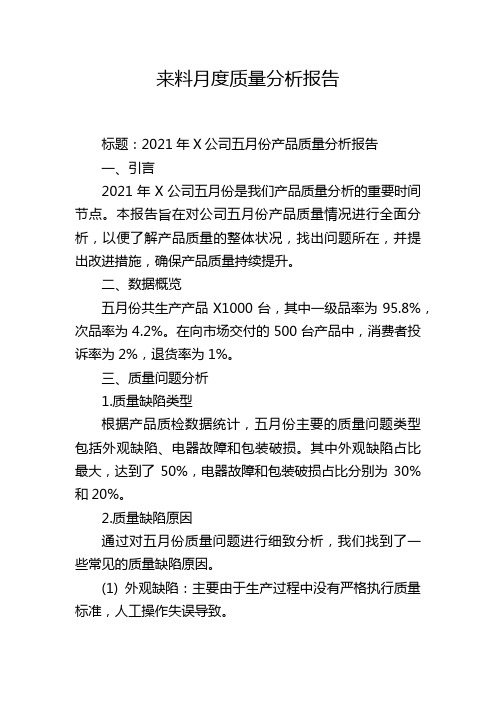 来料月度质量分析报告

标题：2021 年 X 公司五月份产品质量分析报告

一、引言

2021 年 X 公司五月份是我们产品质量分析的重要时间节点。本报告旨在对公司五月份产品质量情况进行全面分析，以便了解产品质量的整体状况，找出问题所在，并提出改进措施，确保产品质量持续提升。

二、数据概览

五月份共生产产品 X1000 台，其中一级品率为 95.8%，次品率为 4.2%。在向市场交付的 500 台产品中，消费者投诉率为 2%，退货率为 1%。

三、质量问题分析

1.质量缺陷类型

根据产品质检数据统计，五月份主要的质量问题类型包括外观缺陷、电器故障和包装破损。其中外观缺陷占比最大，达到了 50%，电器故障和包装破损占比分别为 30% 和 20%。

2.质量缺陷原因

通过对五月份质量问题进行细致分析，我们找到了一些常见的质量缺陷原因。

(1) 外观缺陷：主要由于生产过程中没有严格执行质量标准，人工操作失误导致。